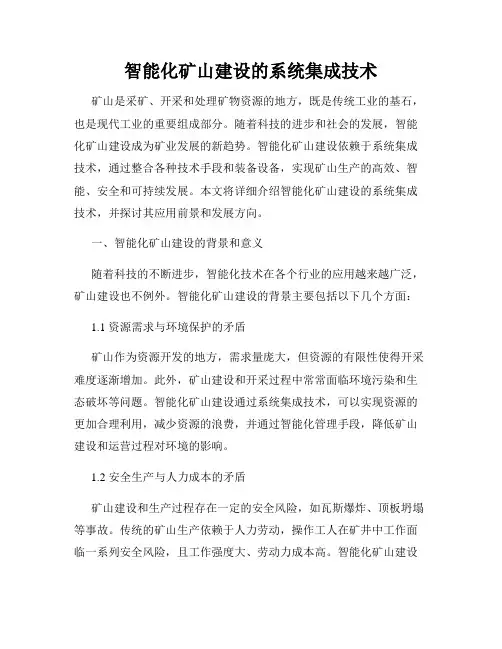 智能化矿山建设的系统集成技术

矿山是采矿、开采和处理矿物资源的地方，既是传统工业的基石，也是现代工业的重要组成部分。随着科技的进步和社会的发展，智能化矿山建设成为矿业发展的新趋势。智能化矿山建设依赖于系统集成技术，通过整合各种技术手段和装备设备，实现矿山生产的高效、智能、安全和可持续发展。本文将详细介绍智能化矿山建设的系统集成技术，并探讨其应用前景和发展方向。

一、智能化矿山建设的背景和意义

随着科技的不断进步，智能化技术在各个行业的应用越来越广泛，矿山建设也不例外。智能化矿山建设的背景主要包括以下几个方面：

1.1 资源需求与环境保护的矛盾

矿山作为资源开发的地方，需求量庞大，但资源的有限性使得开采难度逐渐增加。此外，矿山建设和开采过程中常常面临环境污染和生态破坏等问题。智能化矿山建设通过系统集成技术，可以实现资源的更加合理利用，减少资源的浪费，并通过智能化管理手段，降低矿山建设和运营过程对环境的影响。

1.2 安全生产与人力成本的矛盾

矿山建设和生产过程存在一定的安全风险，如瓦斯爆炸、顶板坍塌等事故。传统的矿山生产依赖于人力劳动，操作工人在矿井中工作面临一系列安全风险，且工作强度大、劳动力成本高。智能化矿山建设